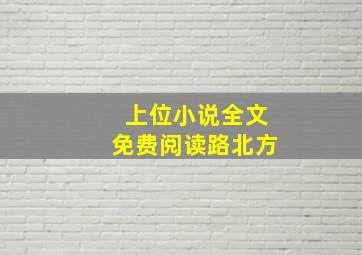 上位小说全文
免费阅读路北方